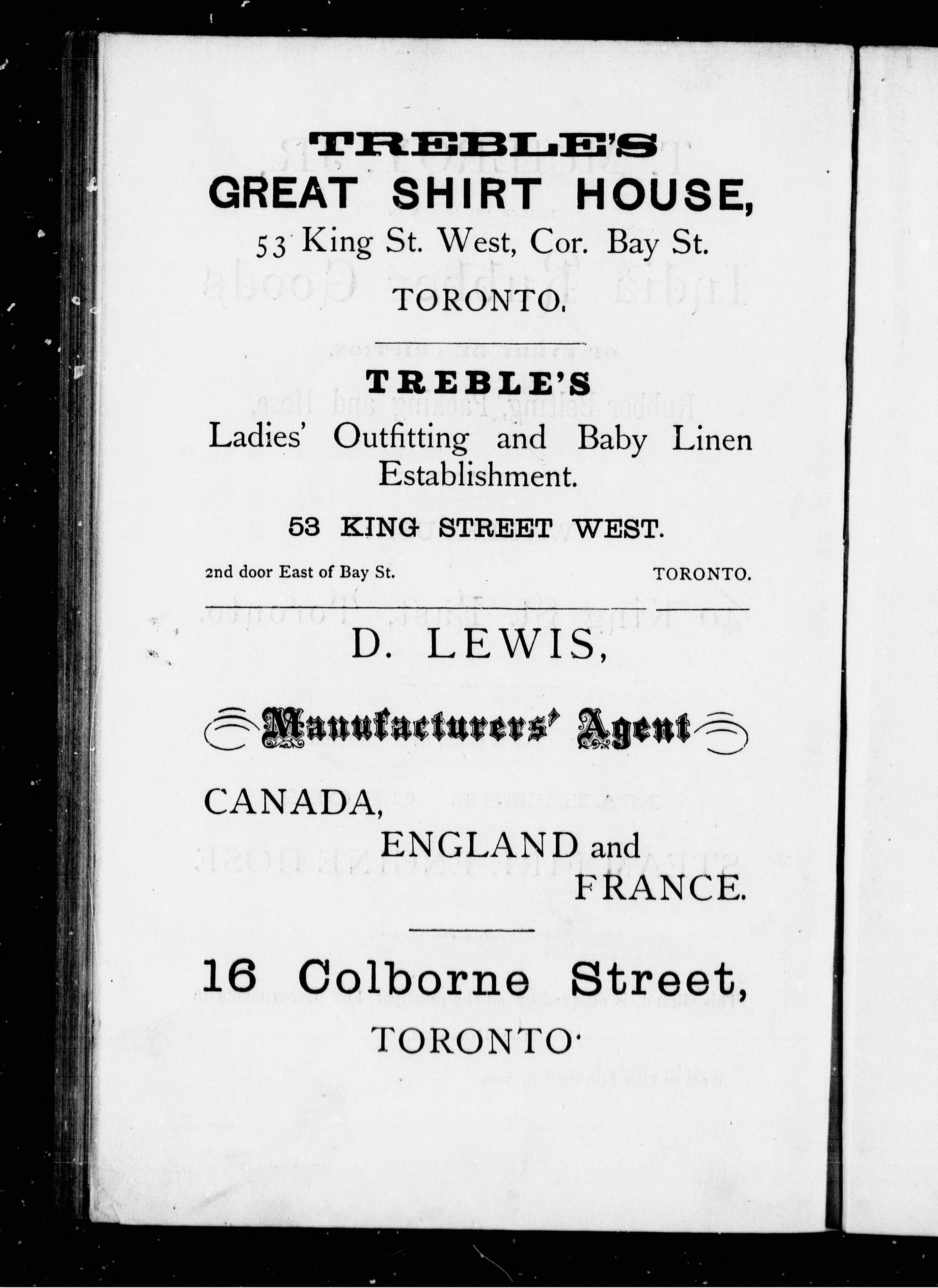 TREBLE'S
GREAT SHIRT HOUSE,
53 King St. West, Cor. Bay St.
TORONTO.

TREBLE'S
Ladies' Outfitting and Baby Linen Establishment.

53 KING STREET WEST.

2nd door East of Bay St. TORONTO.

D. LEWIS,

Manufacturers' Agent

CANADA,
ENGLAND and
FRANCE.

16 Colborne Street,
TORONTO.